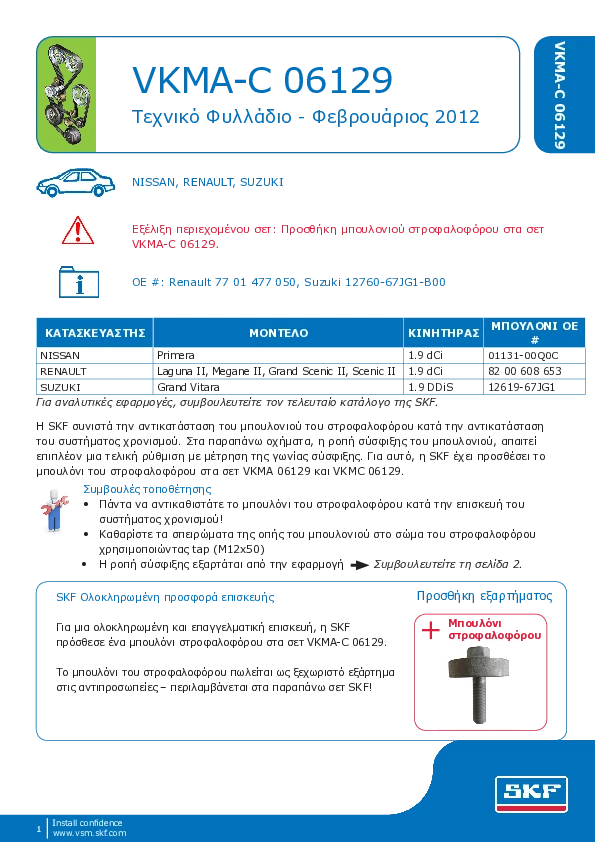 VKMA-C 06129

Τεχνικό Φυλλάδιο - Φεβρουάριος 2012

VKMA-C 06129

NISSAN, RENAULT, SUZUKI

Εξέλιξη περιεχομένου σετ: Προσθήκη μπουλονιού στροφαλοφόρου στα σετ VKMA-C 06129.

OE #: Renault 77 01 477 050, Suzuki 12760-67JG1-B00

| ΚΑΤΑΣΚΕΥΑΣΤΗΣ | ΜΟΝΤΕΛΟ | ΚΙΝΗΤΗΡΑΣ | ΜΠΟΥΛΟΝΙ ΟΕ # |
|---|---|---|---|
| NISSAN | Primera | 1.9 dCi | 01131-00Q0C |
| RENAULT | Laguna II, Megane II, Grand Scenic II, Scenic II | 1.9 dCi | 82 00 608 653 |
| SUZUKI | Grand Vitara | 1.9 DDiS | 12619-67JG1 |

Για αναλυτικές εφαρμογές, συμβουλευτείτε τον τελευταίο κατάλογο της SKF.

Η SKF συνιστά την αντικατάσταση του μπουλονιού του στροφαλοφόρου κατά την αντικατάσταση του συστήματος χρονισμού. Στα παραπάνω οχήματα, η ροπή σύσφιξης του μπουλονιού, απαιτεί επιπλέον μια τελική ρύθμιση με μέτρηση της γωνίας σύσφιξης. Για αυτό, η SKF έχει προσθέσει το μπουλόνι του στροφαλοφόρου στα σετ VKMA 06129 και VKMC 06129.

Συμβουλές τοποθέτησης
• Πάντα να αντικαθιστάτε το μπουλόνι του στροφαλοφόρου κατά την επισκευή του συστήματος χρονισμού!
• Καθαρίστε τα σπειρώματα της οπής του μπουλονιού στο σώμα του στροφαλοφόρου χρησιμοποιώντας tap (M12x50)
• Η ροπή σύσφιξης εξαρτάται από την εφαρμογή Συμβουλευτείτε τη σελίδα 2.

SKF Ολοκληρωμένη προσφορά επισκευής

Για μια ολοκληρωμένη και επαγγελματική επισκευή, η SKF πρόσθεσε ένα μπουλόνι στροφαλοφόρου στα σετ VKMA-C 06129.

Το μπουλόνι του στροφαλοφόρου πωλείται ως ξεχωριστό εξάρτημα στις αντιπροσωπείες – περιλαμβάνεται στα παραπάνω σετ SKF!

Προσθήκη εξαρτήματος

+ Μπουλόνι στροφαλοφόρου

SKF

1 Install confidence
www.vsm.skf.com